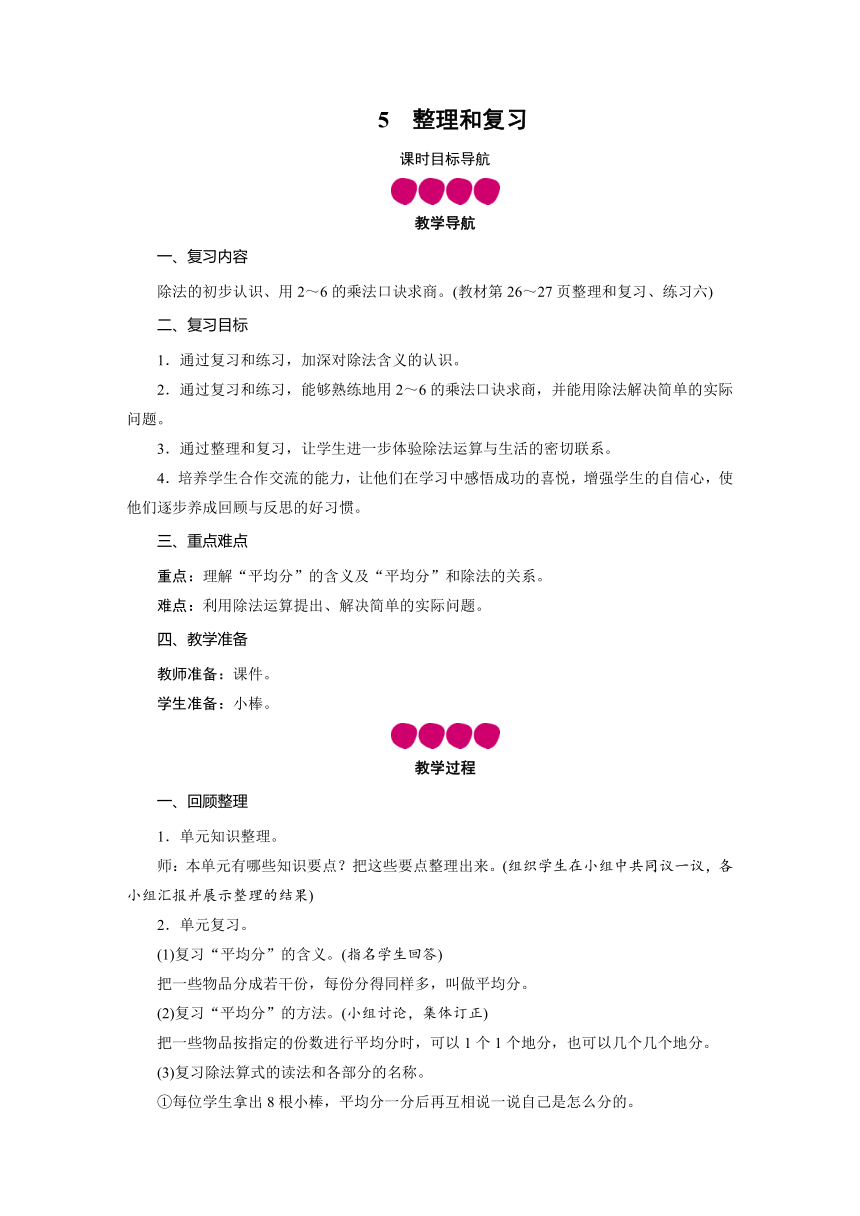 5 整理和复习

课时目标导航

教学导航

一、复习内容

除法的初步认识、用 2～6 的乘法口诀求商。(教材第 26～27 页整理和复习、练习六)

二、复习目标

1．通过复习和练习，加深对除法含义的认识。

2．通过复习和练习，能够熟练地用 2～6 的乘法口诀求商，并能用除法解决简单的实际问题。

3．通过整理和复习，让学生进一步体验除法运算与生活的密切联系。

4．培养学生合作交流的能力，让他们在学习中感悟成功的喜悦，增强学生的自信心，使他们逐步养成回顾与反思的好习惯。

三、重点难点

重点：理解“平均分”的含义及“平均分”和除法的关系。

难点：利用除法运算提出、解决简单的实际问题。

四、教学准备

教师准备：课件。

学生准备：小棒。

教学过程

一、回顾整理

1．单元知识整理。

师：本单元有哪些知识要点？把这些要点整理出来。(组织学生在小组中共同议一议，各小组汇报并展示整理的结果)

2．单元复习。

(1)复习“平均分”的含义。(指名学生回答)

把一些物品分成若干份，每份分得同样多，叫做平均分。

(2)复习“平均分”的方法。(小组讨论，集体订正)

把一些物品按指定的份数进行平均分时，可以 1 个 1 个地分，也可以几个几个地分。

(3)复习除法算式的读法和各部分的名称。

①每位学生拿出 8 根小棒，平均分一分后再互相说一说自己是怎么分的。